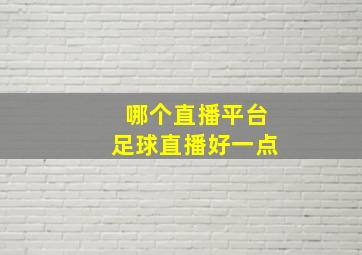 哪个直播平台
足球直播好一点